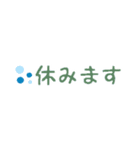 休みます